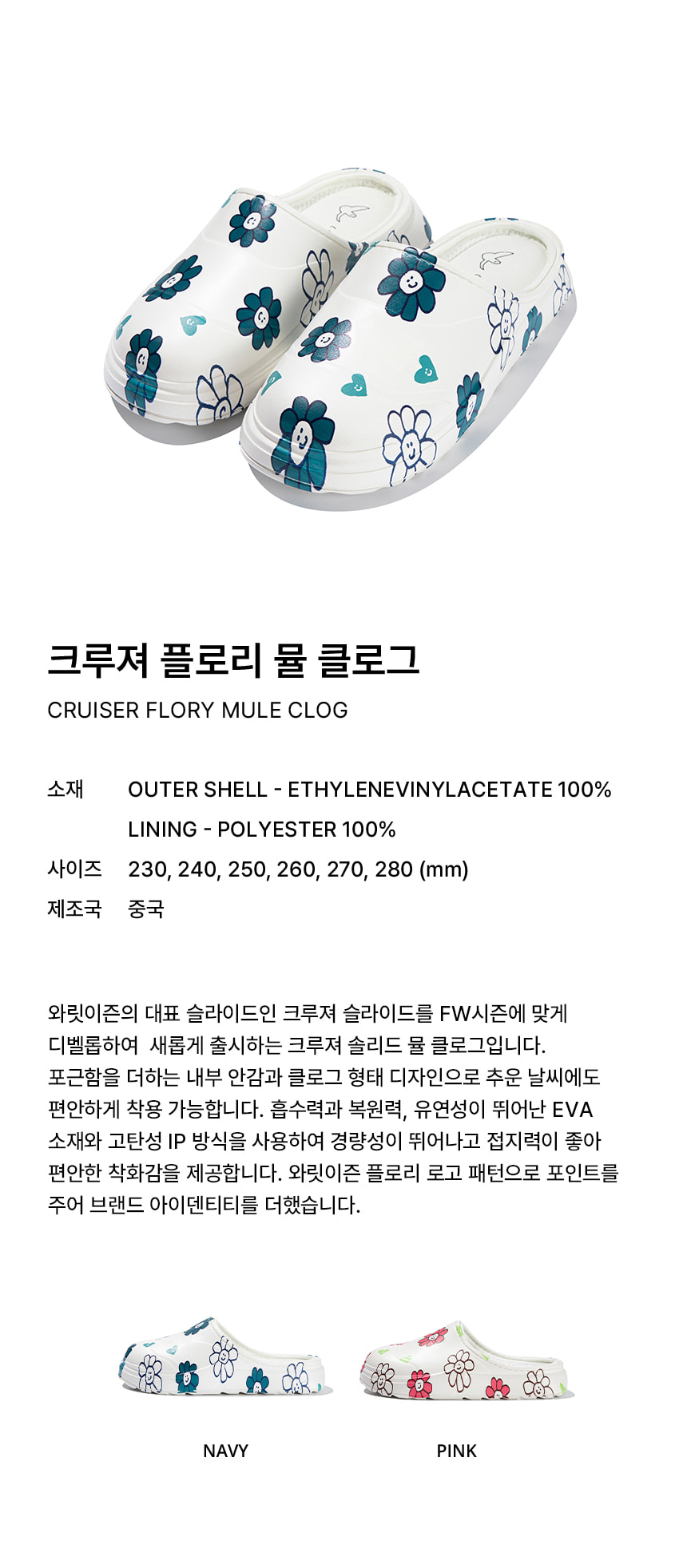 크루져 플로리 뮬 클로그

CRUISER FLORY MULE CLOG

소재 OUTER SHELL - ETHYLENEVINYLACETATE 100%
LINING - POLYESTER 100%
사이즈 230, 240, 250, 260, 270, 280 (mm)
제조국 중국

와릿이즌의 대표 슬라이드인 크루져 슬라이드를 FW시즌에 맞게 디벨롭하여 새롭게 출시하는 크루져 솔리드 뮬 클로그입니다. 포근함을 더하는 내부 안감과 클로그 형태 디자인으로 추운 날씨에도 편안하게 착용 가능합니다. 흡수력과 복원력, 유연성이 뛰어난 EVA 소재와 고탄성 IP 방식을 사용하여 경량성이 뛰어나고 접지력이 좋아 편안한 착화감을 제공합니다. 와릿이즌 플로리 로고 패턴으로 포인트를 주어 브랜드 아이덴티티를 더했습니다.

NAVY

PINK